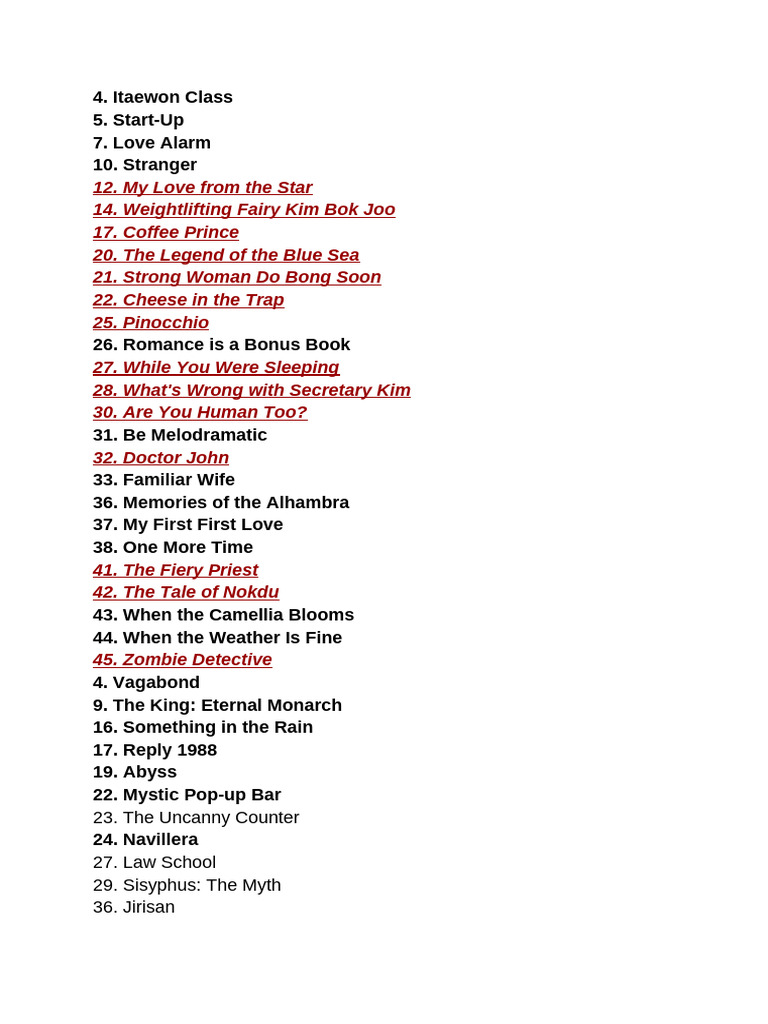 4. Itaewon Class
5. Start-Up
7. Love Alarm
10. Stranger
12. My Love from the Star
14. Weightlifting Fairy Kim Bok Joo
17. Coffee Prince
20. The Legend of the Blue Sea
21. Strong Woman Do Bong Soon
22. Cheese in the Trap
25. Pinocchio
26. Romance is a Bonus Book
27. While You Were Sleeping
28. What's Wrong with Secretary Kim
30. Are You Human Too?
31. Be Melodramatic
32. Doctor John
33. Familiar Wife
36. Memories of the Alhambra
37. My First First Love
38. One More Time
41. The Fiery Priest
42. The Tale of Nokdu
43. When the Camellia Blooms
44. When the Weather Is Fine
45. Zombie Detective
4. Vagabond
9. The King: Eternal Monarch
16. Something in the Rain
17. Reply 1988
19. Abyss
22. Mystic Pop-up Bar
23. The Uncanny Counter
24. Navillera
27. Law School
29. Sisyphus: The Myth
36. Jirisan